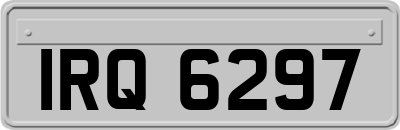 IRQ 6297